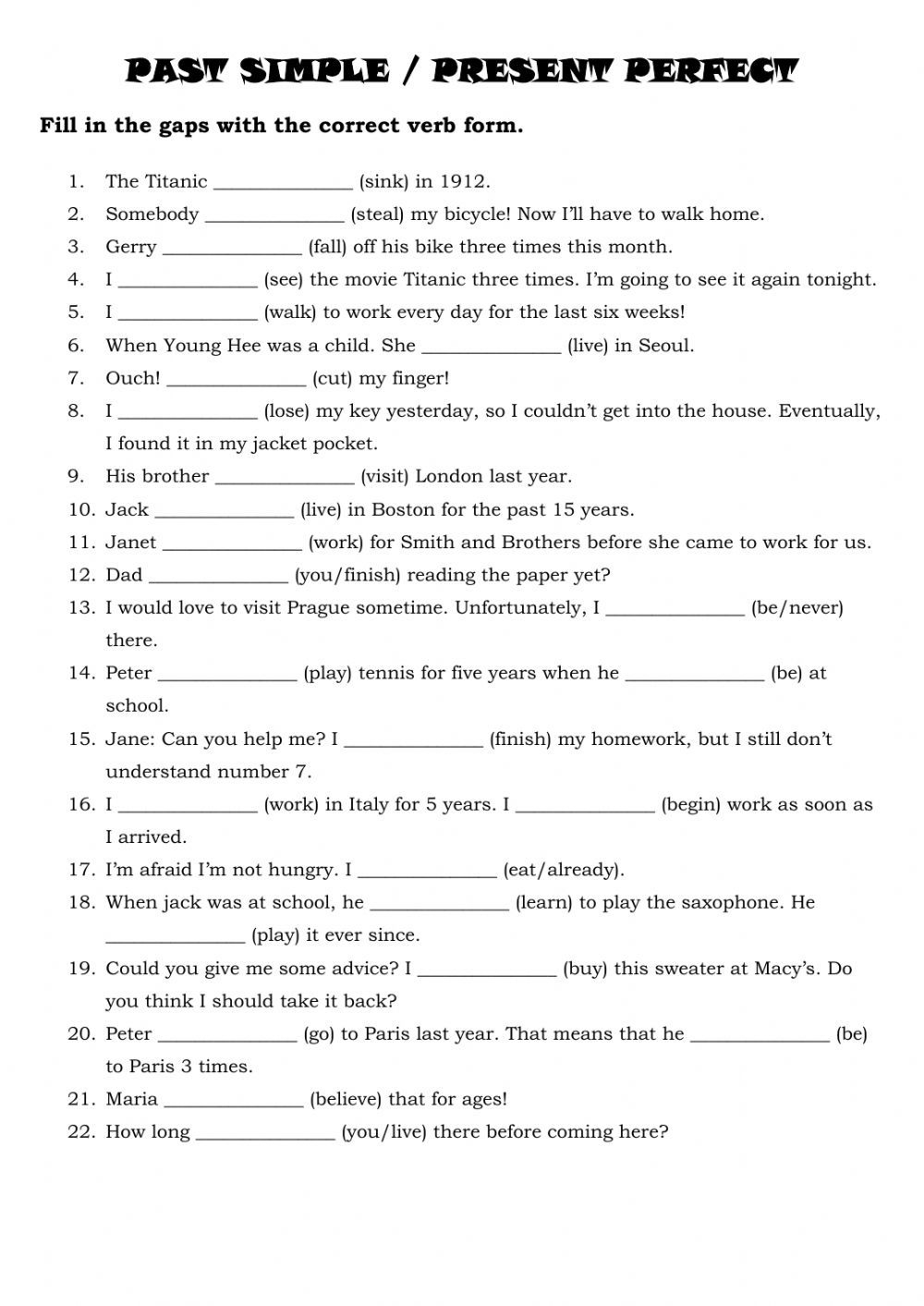 PAST SIMPLE / PRESENT PERFECT

Fill in the gaps with the correct verb form.

1. The Titanic ______________ (sink) in 1912.
2. Somebody ______________ (steal) my bicycle! Now I'll have to walk home.
3. Gerry ______________ (fall) off his bike three times this month.
4. I ______________ (see) the movie Titanic three times. I'm going to see it again tonight.
5. I ______________ (walk) to work every day for the last six weeks!
6. When Young Hee was a child. She ______________ (live) in Seoul.
7. Ouch! ______________ (cut) my finger!
8. I ______________ (lose) my key yesterday, so I couldn't get into the house. Eventually, I found it in my jacket pocket.
9. His brother ______________ (visit) London last year.
10. Jack ______________ (live) in Boston for the past 15 years.
11. Janet ______________ (work) for Smith and Brothers before she came to work for us.
12. Dad ______________ (you/finish) reading the paper yet?
13. I would love to visit Prague sometime. Unfortunately, I ______________ (be/never) there.
14. Peter ______________ (play) tennis for five years when he ______________ (be) at school.
15. Jane: Can you help me? I ______________ (finish) my homework, but I still don't understand number 7.
16. I ______________ (work) in Italy for 5 years. I ______________ (begin) work as soon as I arrived.
17. I'm afraid I'm not hungry. I ______________ (eat/already).
18. When jack was at school, he ______________ (learn) to play the saxophone. He ______________ (play) it ever since.
19. Could you give me some advice? I ______________ (buy) this sweater at Macy's. Do you think I should take it back?
20. Peter ______________ (go) to Paris last year. That means that he ______________ (be) to Paris 3 times.
21. Maria ______________ (believe) that for ages!
22. How long ______________ (you/live) there before coming here?